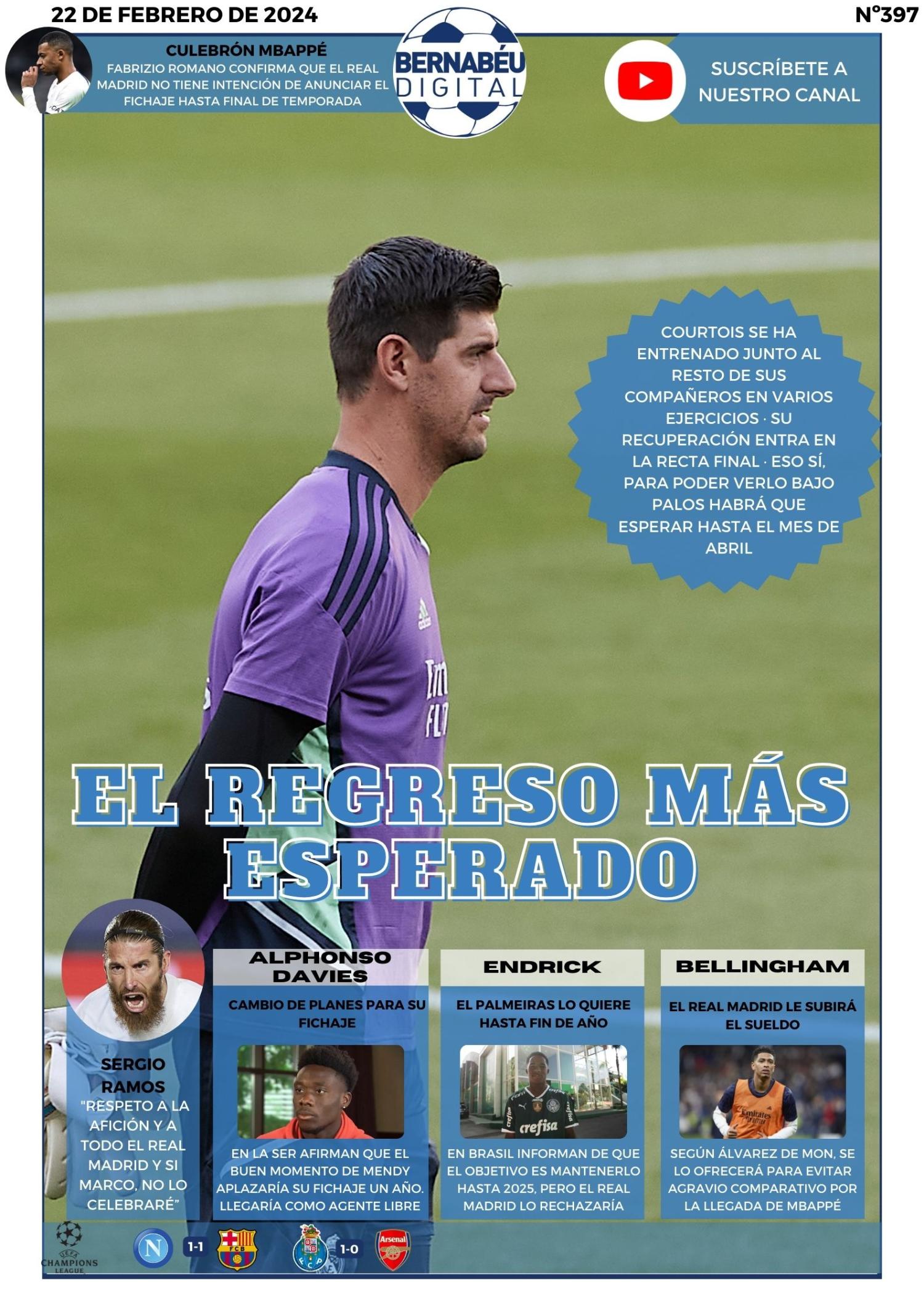 22 DE FEBRERO DE 2024

Nº397

CULEBRÓN MBAPPÉ
FABRIZIO ROMANO CONFIRMA QUE EL REAL MADRID NO TIENE INTENCIÓN DE ANUNCIAR EL FICHAJE HASTA FINAL DE TEMPORADA

BERNABÉU DIGITAL

SUSCRÍBETE A NUESTRO CANAL

COURTOIS SE HA ENTRENADO JUNTO AL RESTO DE SUS COMPAÑEROS EN VARIOS EJERCICIOS · SU RECUPERACIÓN ENTRA EN LA RECTA FINAL · ESO SÍ, PARA PODER VERLO BAJO PALOS HABRÁ QUE ESPERAR HASTA EL MES DE ABRIL

EL REGRESO MÁS ESPERADO

SERGIO RAMOS
"RESPETO A LA AFICIÓN Y A TODO EL REAL MADRID Y SI MARCO, NO LO CELEBRARÉ"

ALPHONSO DAVIES
CAMBIO DE PLANES PARA SU FICHAJE
EN LA SER AFIRMAN QUE EL BUEN MOMENTO DE MENDY APLAZARÍA SU FICHAJE UN AÑO. LLEGARÍA COMO AGENTE LIBRE

ENDRICK
EL PALMEIRAS LO QUIERE HASTA FIN DE AÑO
EN BRASIL INFORMAN DE QUE EL OBJETIVO ES MANTENERLO HASTA 2025, PERO EL REAL MADRID LO RECHAZARÍA

BELLINGHAM
EL REAL MADRID LE SUBIRÁ EL SUELDO
SEGÚN ÁLVAREZ DE MON, SE LO OFRECERÁ PARA EVITAR AGRAVIO COMPARATIVO POR LA LLEGADA DE MBAPPÉ

CHAMPIONS LEAGUE
1-1
1-0